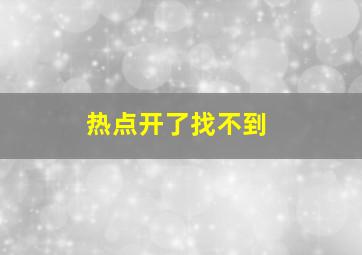 热点开了找不到